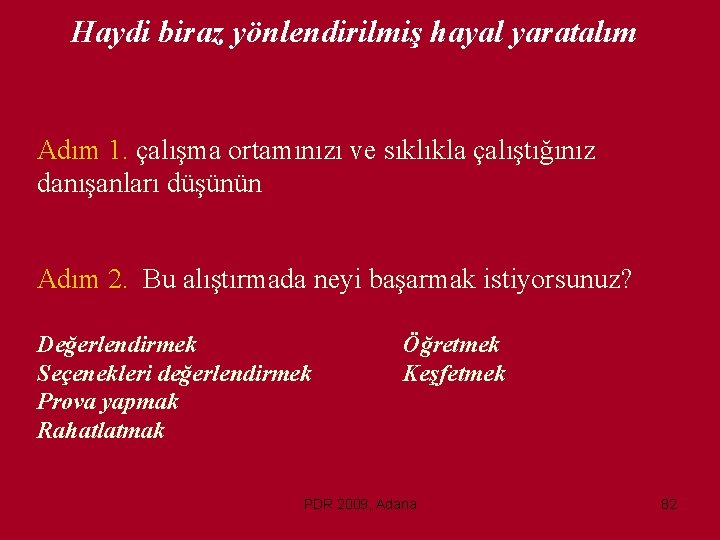 Haydi biraz yönlendirilmiş hayal yaratalım

Adım 1. çalışma ortamınızı ve sıklıkla çalıştığınız danışanları düşünün

Adım 2. Bu alıştırmada neyi başarmak istiyorsunuz?

Değerlendirmek
Seçenekleri değerlendirmek
Prova yapmak
Rahatlatmak

Öğretmek
Keşfetmek

PDR 2009, Adana

82